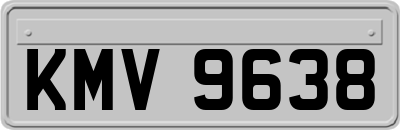 KMV 9638